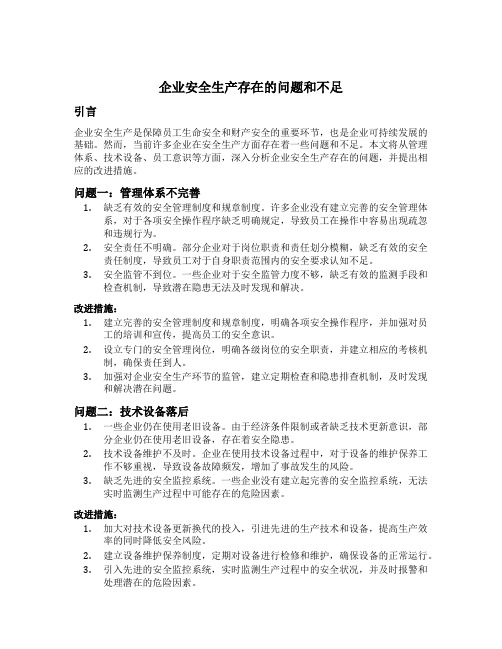 企业安全生产存在的问题和不足

引言

企业安全生产是保障员工生命安全和财产安全的重要环节，也是企业可持续发展的基础。然而，当前许多企业在安全生产方面存在着一些问题和不足。本文将从管理体系、技术设备、员工意识等方面，深入分析企业安全生产存在的问题，并提出相应的改进措施。

问题一：管理体系不完善

1. 缺乏有效的安全管理制度和规章制度。许多企业没有建立完善的安全管理体系，对于各项安全操作程序缺乏明确规定，导致员工在操作中容易出现疏忽和违规行为。
2. 安全责任不明确。部分企业对于岗位职责和责任划分模糊，缺乏有效的安全责任制度，导致员工对于自身职责范围内的安全要求认知不足。
3. 安全监管不到位。一些企业对于安全监管力度不够，缺乏有效的监测手段和检查机制，导致潜在隐患无法及时发现和解决。

改进措施：

1. 建立完善的安全管理制度和规章制度，明确各项安全操作程序，并加强对员工的培训和宣传，提高员工的安全意识。
2. 设立专门的安全管理岗位，明确各级岗位的安全职责，并建立相应的考核机制，确保责任到人。
3. 加强对企业安全生产环节的监管，建立定期检查和隐患排查机制，及时发现和解决潜在问题。

问题二：技术设备落后

1. 一些企业仍在使用老旧设备。由于经济条件限制或者缺乏技术更新意识，部分企业仍在使用老旧设备，存在着安全隐患。
2. 技术设备维护不及时。企业在使用技术设备过程中，对于设备的维护保养工作不够重视，导致设备故障频发，增加了事故发生的风险。
3. 缺乏先进的安全监控系统。一些企业没有建立起完善的安全监控系统，无法实时监测生产过程中可能存在的危险因素。

改进措施：

1. 加大对技术设备更新换代的投入，引进先进的生产技术和设备，提高生产效率的同时降低安全风险。
2. 建立设备维护保养制度，定期对设备进行检修和维护，确保设备的正常运行。
3. 引入先进的安全监控系统，实时监测生产过程中的安全状况，并及时报警和处理潜在的危险因素。